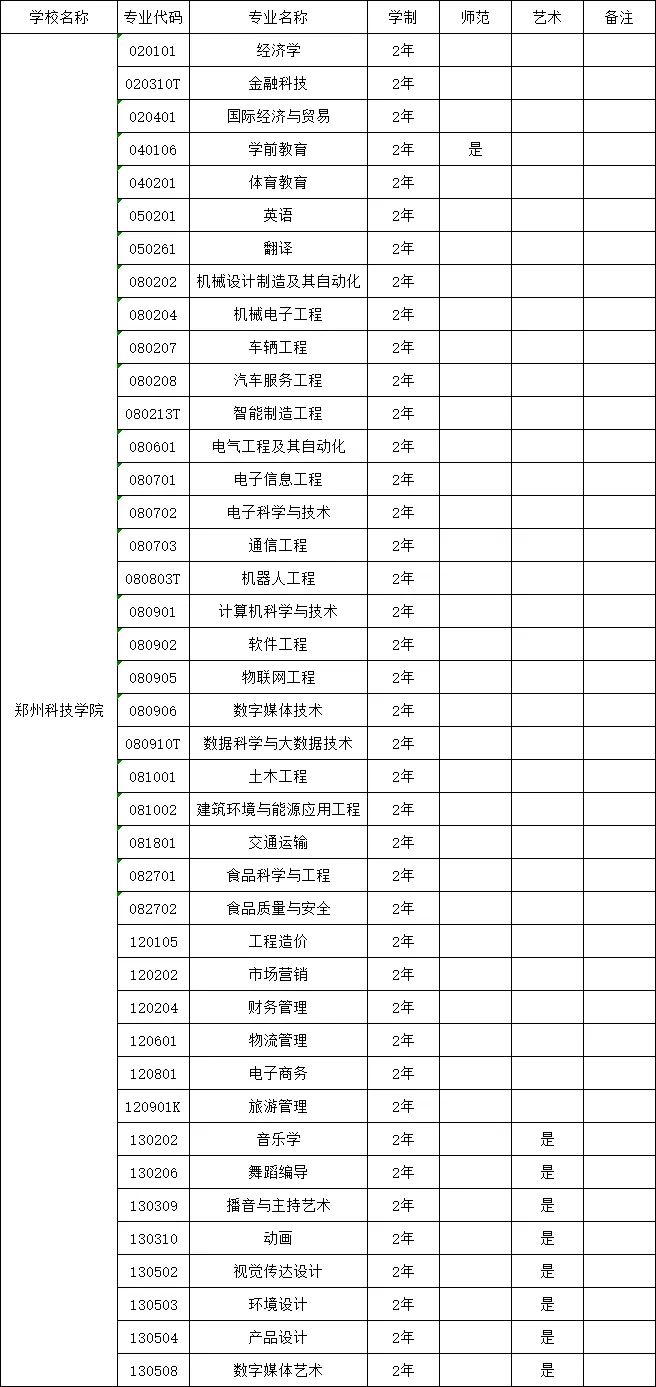 | 学校名称 | 专业代码 | 专业名称 | 学制 | 师范 | 艺术 | 备注 |
|---|---|---|---|---|---|---|
| 郑州科技学院 | 020101 | 经济学 | 2年 | | | |
| | 020310T | 金融科技 | 2年 | | | |
| | 020401 | 国际经济与贸易 | 2年 | | | |
| | 040106 | 学前教育 | 2年 | 是 | | |
| | 040201 | 体育教育 | 2年 | | | |
| | 050201 | 英语 | 2年 | | | |
| | 050261 | 翻译 | 2年 | | | |
| | 080202 | 机械设计制造及其自动化 | 2年 | | | |
| | 080204 | 机械电子工程 | 2年 | | | |
| | 080207 | 车辆工程 | 2年 | | | |
| | 080208 | 汽车服务工程 | 2年 | | | |
| | 080213T | 智能制造工程 | 2年 | | | |
| | 080601 | 电气工程及其自动化 | 2年 | | | |
| | 080701 | 电子信息工程 | 2年 | | | |
| | 080702 | 电子科学与技术 | 2年 | | | |
| | 080703 | 通信工程 | 2年 | | | |
| | 080803T | 机器人工程 | 2年 | | | |
| | 080901 | 计算机科学与技术 | 2年 | | | |
| | 080902 | 软件工程 | 2年 | | | |
| | 080905 | 物联网工程 | 2年 | | | |
| | 080906 | 数字媒体技术 | 2年 | | | |
| | 080910T | 数据科学与大数据技术 | 2年 | | | |
| | 081001 | 土木工程 | 2年 | | | |
| | 081002 | 建筑环境与能源应用工程 | 2年 | | | |
| | 081801 | 交通运输 | 2年 | | | |
| | 082701 | 食品科学与工程 | 2年 | | | |
| | 082702 | 食品质量与安全 | 2年 | | | |
| | 120105 | 工程造价 | 2年 | | | |
| | 120202 | 市场营销 | 2年 | | | |
| | 120204 | 财务管理 | 2年 | | | |
| | 120601 | 物流管理 | 2年 | | | |
| | 120801 | 电子商务 | 2年 | | | |
| | 120901K | 旅游管理 | 2年 | | | |
| | 130202 | 音乐学 | 2年 | | 是 | |
| | 130206 | 舞蹈编导 | 2年 | | 是 | |
| | 130309 | 播音与主持艺术 | 2年 | | 是 | |
| | 130310 | 动画 | 2年 | | 是 | |
| | 130502 | 视觉传达设计 | 2年 | | 是 | |
| | 130503 | 环境设计 | 2年 | | 是 | |
| | 130504 | 产品设计 | 2年 | | 是 | |
| | 130508 | 数字媒体艺术 | 2年 | | 是 | |